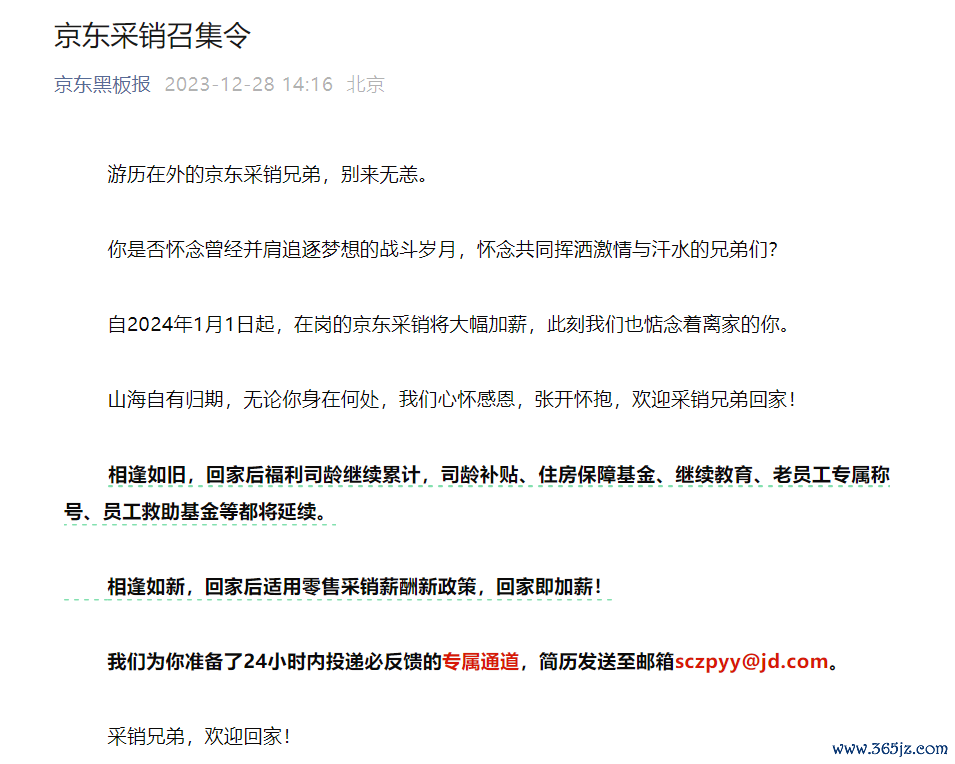 京东采销召集令

京东黑板报 2023-12-28 14:16 北京

游历在外的京东采销兄弟，别来无恙。

你是否怀念曾经并肩追逐梦想的战斗岁月，怀念共同挥洒激情与汗水的兄弟们？

自2024年1月1日起，在岗的京东采销将大幅加薪，此刻我们也惦念着离家的你。

山海自有归期，无论你身在何处，我们心怀感恩，张开怀抱，欢迎采销兄弟回家！

相逢如旧，回家后福利司龄继续累计，司龄补贴、住房保障基金、继续教育、老员工专属称号、员工救助基金等都将延续。

相逢如新，回家后适用零售采销薪酬新政策，回家即加薪！

我们为你准备了24小时内投递必反馈的专属通道，简历发送至邮箱sczpyy@jd.com。

采销兄弟，欢迎回家！

www.365jz.com